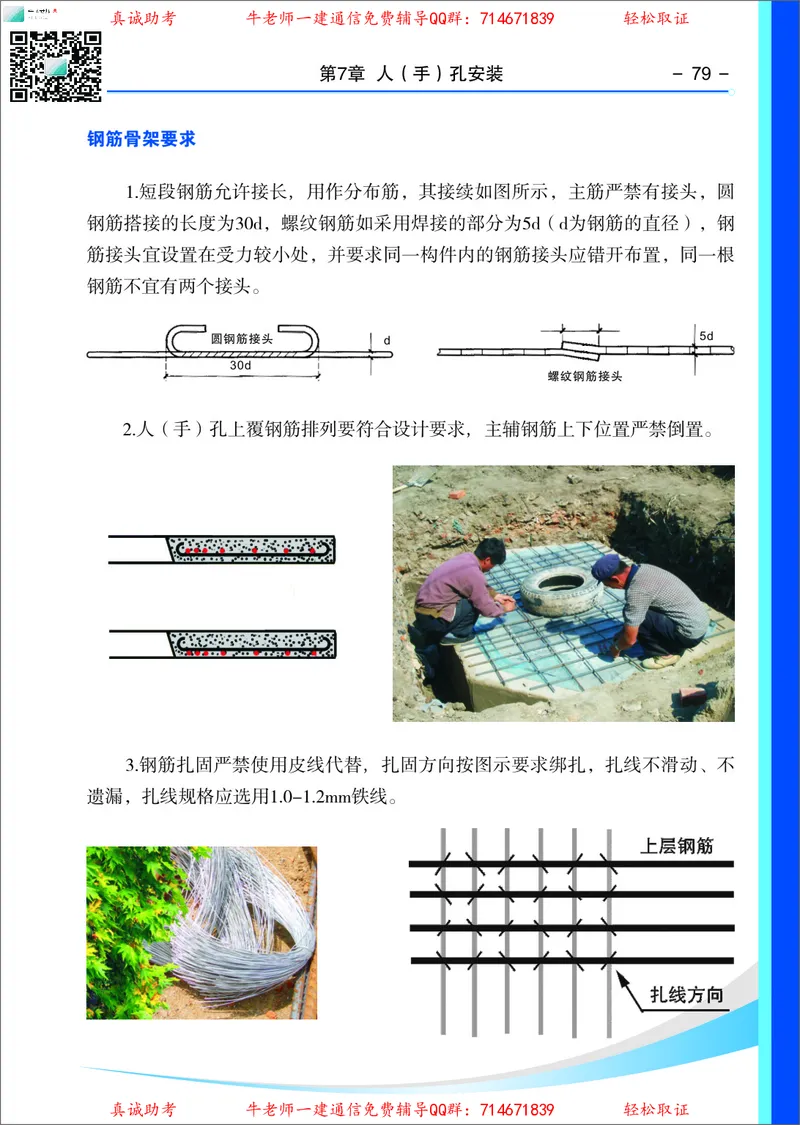 真诚助考　　牛老师一建通信免费辅导QQ群：714671839　　轻松取证

第7章 人（手）孔安装　　- 79 -

钢筋骨架要求

1.短段钢筋允许接长，用作分布筋，其接续如图所示，主筋严禁有接头，圆钢筋搭接的长度为30d，螺纹钢筋如采用焊接的部分为5d（d为钢筋的直径），钢筋接头宜设置在受力较小处，并要求同一构件内的钢筋接头应错开布置，同一根钢筋不宜有两个接头。

圆钢筋接头
d
30d
5d
螺纹钢筋接头

2.人（手）孔上覆钢筋排列要符合设计要求，主辅钢筋上下位置严禁倒置。

3.钢筋扎固严禁使用皮线代替，扎固方向按图示要求绑扎，扎线不滑动、不遗漏，扎线规格应选用1.0-1.2mm铁线。

上层钢筋
扎线方向

真诚助考　　牛老师一建通信免费辅导QQ群：714671839　　轻松取证